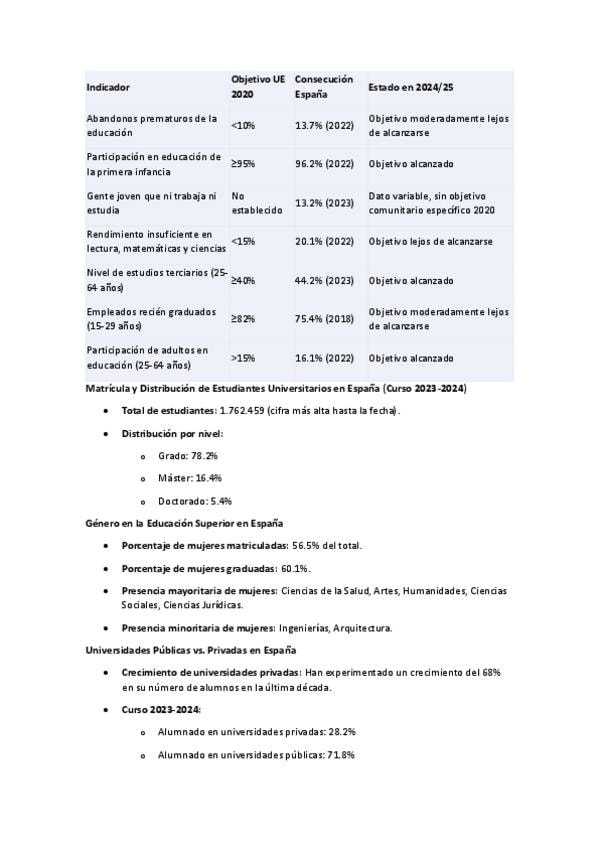 | Indicador | Objetivo UE 2020 | Consecución España | Estado en 2024/25 |
|---|---|---|---|
| Abandonos prematuros de la educación | <10% | 13.7% (2022) | Objetivo moderadamente lejos de alcanzarse |
| Participación en educación de la primera infancia | ≥95% | 96.2% (2022) | Objetivo alcanzado |
| Gente joven que ni trabaja ni estudia | No establecido | 13.2% (2023) | Dato variable, sin objetivo comunitario específico 2020 |
| Rendimiento insuficiente en lectura, matemáticas y ciencias | <15% | 20.1% (2022) | Objetivo lejos de alcanzarse |
| Nivel de estudios terciarios (25-64 años) | ≥40% | 44.2% (2023) | Objetivo alcanzado |
| Empleados recién graduados (15-29 años) | ≥82% | 75.4% (2018) | Objetivo moderadamente lejos de alcanzarse |
| Participación de adultos en educación (25-64 años) | >15% | 16.1% (2022) | Objetivo alcanzado |

Matrícula y Distribución de Estudiantes Universitarios en España (Curso 2023-2024)

• Total de estudiantes: 1.762.459 (cifra más alta hasta la fecha).

• Distribución por nivel:

o Grado: 78.2%

o Máster: 16.4%

o Doctorado: 5.4%

Género en la Educación Superior en España

• Porcentaje de mujeres matriculadas: 56.5% del total.

• Porcentaje de mujeres graduadas: 60.1%.

• Presencia mayoritaria de mujeres: Ciencias de la Salud, Artes, Humanidades, Ciencias Sociales, Ciencias Jurídicas.

• Presencia minoritaria de mujeres: Ingenierías, Arquitectura.

Universidades Públicas vs. Privadas en España

• Crecimiento de universidades privadas: Han experimentado un crecimiento del 68% en su número de alumnos en la última década.

• Curso 2023-2024:

o Alumnado en universidades privadas: 28.2%

o Alumnado en universidades públicas: 71.8%